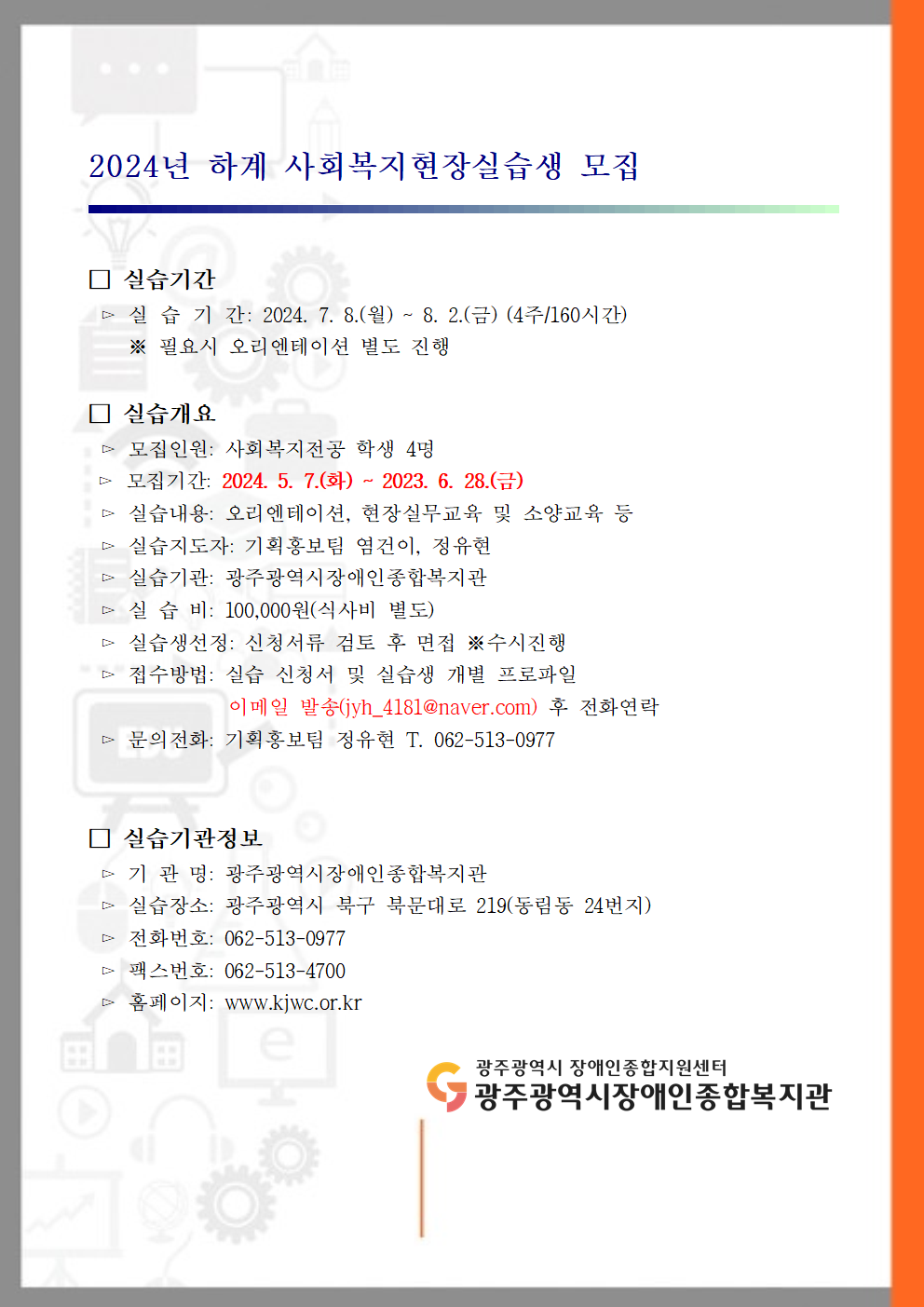 2024년 하계 사회복지현장실습생 모집

☐ 실습기간

▻ 실 습 기 간: 2024. 7. 8.(월) ~ 8. 2.(금) (4주/160시간)
※ 필요시 오리엔테이션 별도 진행

☐ 실습개요

▻ 모집인원: 사회복지전공 학생 4명
▻ 모집기간: 2024. 5. 7.(화) ~ 2023. 6. 28.(금)
▻ 실습내용: 오리엔테이션, 현장실무교육 및 소양교육 등
▻ 실습지도자: 기획홍보팀 염건이, 정유현
▻ 실습기관: 광주광역시장애인종합복지관
▻ 실 습 비: 100,000원(식사비 별도)
▻ 실습생선정: 신청서류 검토 후 면접 ※수시진행
▻ 접수방법: 실습 신청서 및 실습생 개별 프로파일
이메일 발송(jyh_4181@naver.com) 후 전화연락
▻ 문의전화: 기획홍보팀 정유현 T. 062-513-0977

☐ 실습기관정보

▻ 기 관 명: 광주광역시장애인종합복지관
▻ 실습장소: 광주광역시 북구 북문대로 219(동림동 24번지)
▻ 전화번호: 062-513-0977
▻ 팩스번호: 062-513-4700
▻ 홈페이지: www.kjwc.or.kr

광주광역시 장애인종합지원센터
광주광역시장애인종합복지관